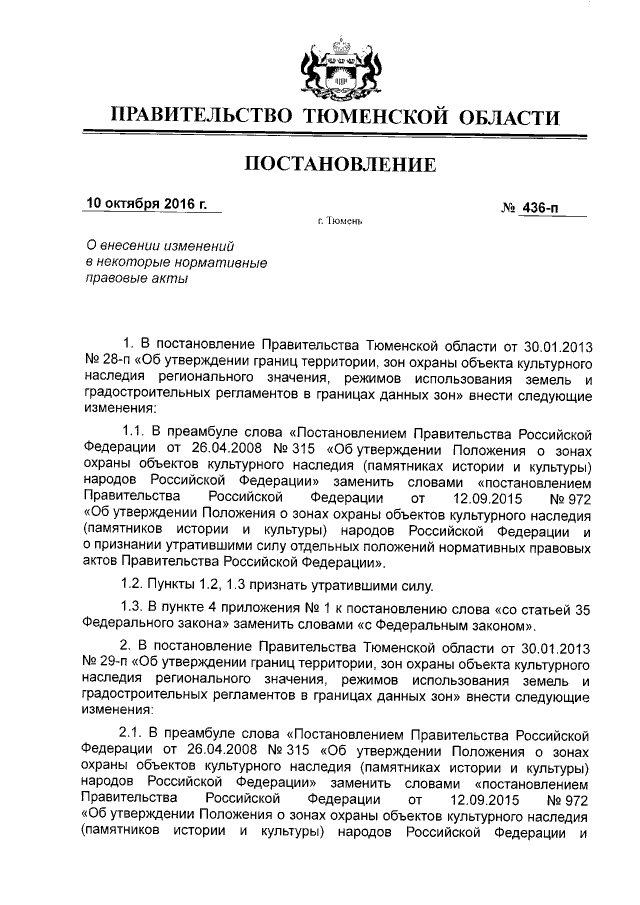 ПРАВИТЕЛЬСТВО ТЮМЕНСКОЙ ОБЛАСТИ

ПОСТАНОВЛЕНИЕ

10 октября 2016 г.

№ 436-п

г. Тюмень

О внесении изменений в некоторые нормативные правовые акты

1. В постановление Правительства Тюменской области от 30.01.2013 № 28-п «Об утверждении границ территории, зон охраны объекта культурного наследия регионального значения, режимов использования земель и градостроительных регламентов в границах данных зон» внести следующие изменения:

1.1. В преамбуле слова «Постановлением Правительства Российской Федерации от 26.04.2008 № 315 «Об утверждении Положения о зонах охраны объектов культурного наследия (памятниках истории и культуры) народов Российской Федерации» заменить словами «постановлением Правительства Российской Федерации от 12.09.2015 № 972 «Об утверждении Положения о зонах охраны объектов культурного наследия (памятников истории и культуры) народов Российской Федерации и о признании утратившими силу отдельных положений нормативных правовых актов Правительства Российской Федерации».

1.2. Пункты 1.2, 1.3 признать утратившими силу.

1.3. В пункте 4 приложения № 1 к постановлению слова «со статьей 35 Федерального закона» заменить словами «с Федеральным законом».

2. В постановление Правительства Тюменской области от 30.01.2013 № 29-п «Об утверждении границ территории, зон охраны объекта культурного наследия регионального значения, режимов использования земель и градостроительных регламентов в границах данных зон» внести следующие изменения:

2.1. В преамбуле слова «Постановлением Правительства Российской Федерации от 26.04.2008 № 315 «Об утверждении Положения о зонах охраны объектов культурного наследия (памятниках истории и культуры) народов Российской Федерации» заменить словами «постановлением Правительства Российской Федерации от 12.09.2015 № 972 «Об утверждении Положения о зонах охраны объектов культурного наследия (памятников истории и культуры) народов Российской Федерации и